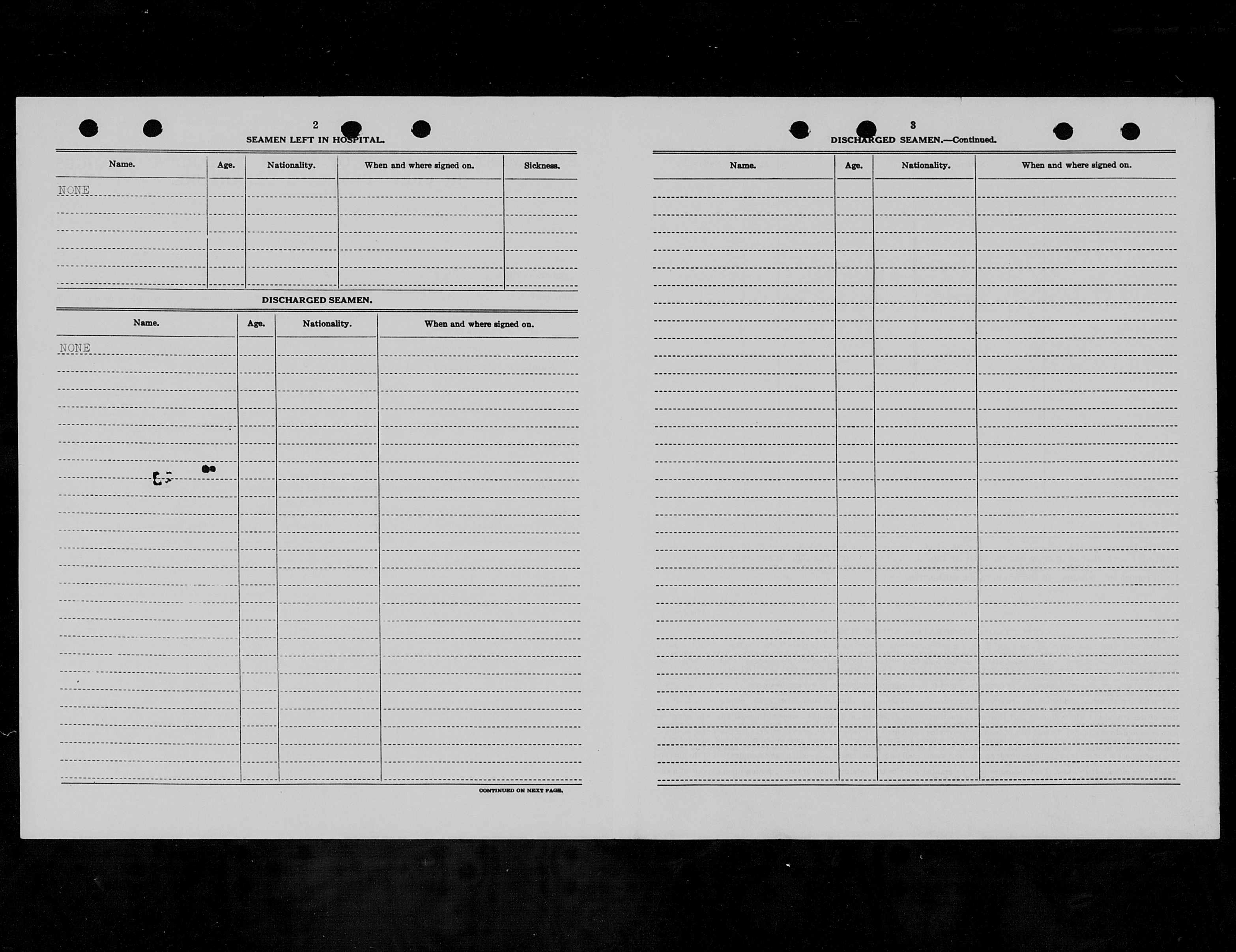 2

SEAMEN LEFT IN HOSPITAL.

| Name. | Age. | Nationality. | When and where signed on. | Sickness. |
|---|---|---|---|---|
| NONE | | | | |

DISCHARGED SEAMEN.

| Name. | Age. | Nationality. | When and where signed on. |
|---|---|---|---|
| NONE | | | |

CONTINUED ON NEXT PAGE.

3

DISCHARGED SEAMEN.—Continued.

| Name. | Age. | Nationality. | When and where signed on. |
|---|---|---|---|
| | | | |